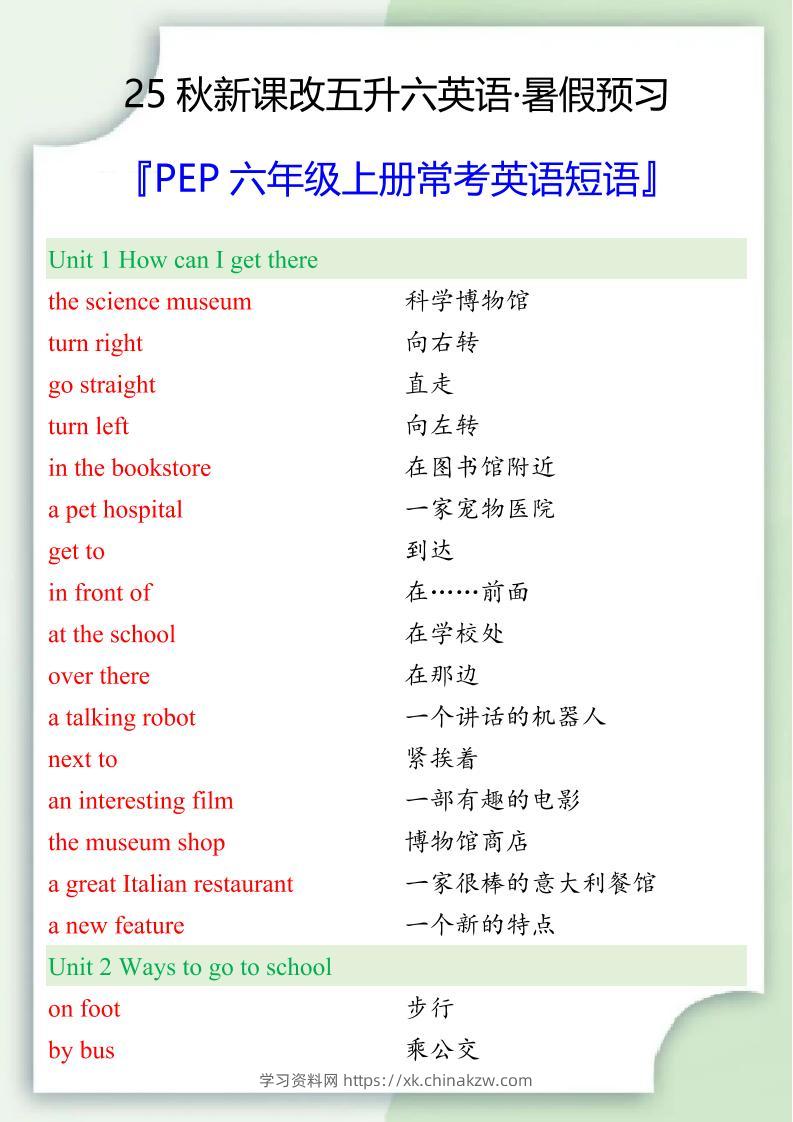 25 秋新课改五升六英语·暑假预习

『PEP 六年级上册常考英语短语』

| Unit 1 How can I get there | |
|---|---|
| the science museum | 科学博物馆 |
| turn right | 向右转 |
| go straight | 直走 |
| turn left | 向左转 |
| in the bookstore | 在图书馆附近 |
| a pet hospital | 一家宠物医院 |
| get to | 到达 |
| in front of | 在……前面 |
| at the school | 在学校处 |
| over there | 在那边 |
| a talking robot | 一个讲话的机器人 |
| next to | 紧挨着 |
| an interesting film | 一部有趣的电影 |
| the museum shop | 博物馆商店 |
| a great Italian restaurant | 一家很棒的意大利餐馆 |
| a new feature | 一个新的特点 |
| Unit 2 Ways to go to school | |
| on foot | 步行 |
| by bus | 乘公交 |

学习资料网 https://xk.chinakzw.com